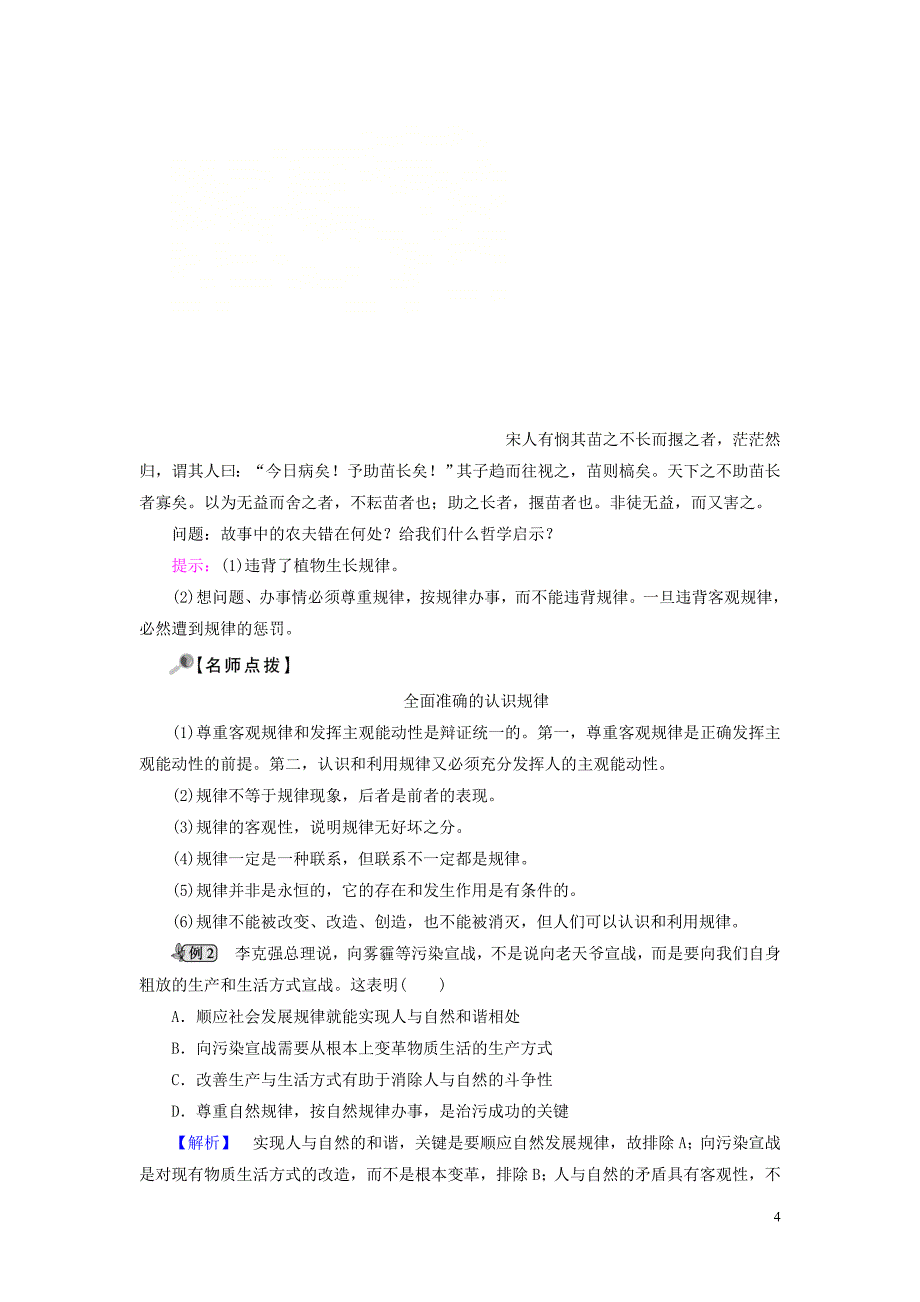 宋人有悯其苗之不长而揠之者，茫茫然归，谓其人曰：“今日病矣！予助苗长矣！”其子趋而往视之，苗则槁矣。天下之不助苗长者寡矣。以为无益而舍之者，不耘苗者也；助之长者，揠苗者也。非徒无益，而又害之。

问题：故事中的农夫错在何处？给我们什么哲学启示？

提示：(1)违背了植物生长规律。

(2)想问题、办事情必须尊重规律，按规律办事，而不能违背规律。一旦违背客观规律，必然遭到规律的惩罚。

【名师点拨】

全面准确的认识规律

(1)尊重客观规律和发挥主观能动性是辩证统一的。第一，尊重客观规律是正确发挥主观能动性的前提。第二，认识和利用规律又必须充分发挥人的主观能动性。

(2)规律不等于规律现象，后者是前者的表现。

(3)规律的客观性，说明规律无好坏之分。

(4)规律一定是一种联系，但联系不一定都是规律。

(5)规律并非是永恒的，它的存在和发生作用是有条件的。

(6)规律不能被改变、改造、创造，也不能被消灭，但人们可以认识和利用规律。

例2　李克强总理说，向雾霾等污染宣战，不是说向老天爷宣战，而是要向我们自身粗放的生产和生活方式宣战。这表明(　　)

A．顺应社会发展规律就能实现人与自然和谐相处

B．向污染宣战需要从根本上变革物质生活的生产方式

C．改善生产与生活方式有助于消除人与自然的斗争性

D．尊重自然规律，按自然规律办事，是治污成功的关键

【解析】　实现人与自然的和谐，关键是要顺应自然发展规律，故排除A；向污染宣战是对现有物质生活方式的改造，而不是根本变革，排除B；人与自然的矛盾具有客观性，不

4